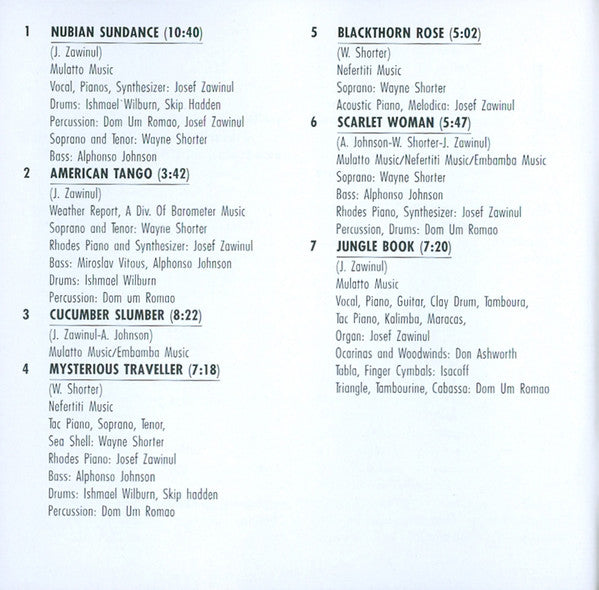 1 NUBIAN SUNDANCE (10:40)
(J. Zawinul)
Mulatto Music
Vocal, Pianos, Synthesizer: Josef Zawinul
Drums: Ishmael Wilburn, Skip Hadden
Percussion: Dom Um Romao, Josef Zawinul
Soprano and Tenor: Wayne Shorter
Bass: Alphonso Johnson

2 AMERICAN TANGO (3:42)
(J. Zawinul)
Weather Report, A Div. Of Barometer Music
Soprano and Tenor: Wayne Shorter
Rhodes Piano and Synthesizer: Josef Zawinul
Bass: Miroslav Vitous, Alphonso Johnson
Drums: Ishmael Wilburn
Percussion: Dom um Romao

3 CUCUMBER SLUMBER (8:22)
(J. Zawinul-A. Johnson)
Mulatto Music/Embamba Music

4 MYSTERIOUS TRAVELLER (7:18)
(W. Shorter)
Nefertiti Music
Tac Piano, Soprano, Tenor,
Sea Shell: Wayne Shorter
Rhodes Piano: Josef Zawinul
Bass: Alphonso Johnson
Drums: Ishmael Wilburn, Skip hadden
Percussion: Dom Um Romao

5 BLACKTHORN ROSE (5:02)
(W. Shorter)
Nefertiti Music
Soprano: Wayne Shorter
Acoustic Piano, Melodica: Josef Zawinul

6 SCARLET WOMAN (5:47)
(A. Johnson-W. Shorter-J. Zawinul)
Mulatto Music/Nefertiti Music/Embamba Music
Soprano: Wayne Shorter
Bass: Alphonso Johnson
Rhodes Piano, Synthesizer: Josef Zawinul
Percussion, Drums: Dom Um Romao

7 JUNGLE BOOK (7:20)
(J. Zawinul)
Mulatto Music
Vocal, Piano, Guitar, Clay Drum, Tamboura,
Tac Piano, Kalimba, Maracas,
Organ: Josef Zawinul
Ocarinas and Woodwinds: Don Ashworth
Tabla, Finger Cymbals: Isacoff
Triangle, Tambourine, Cabassa: Dom Um Romao